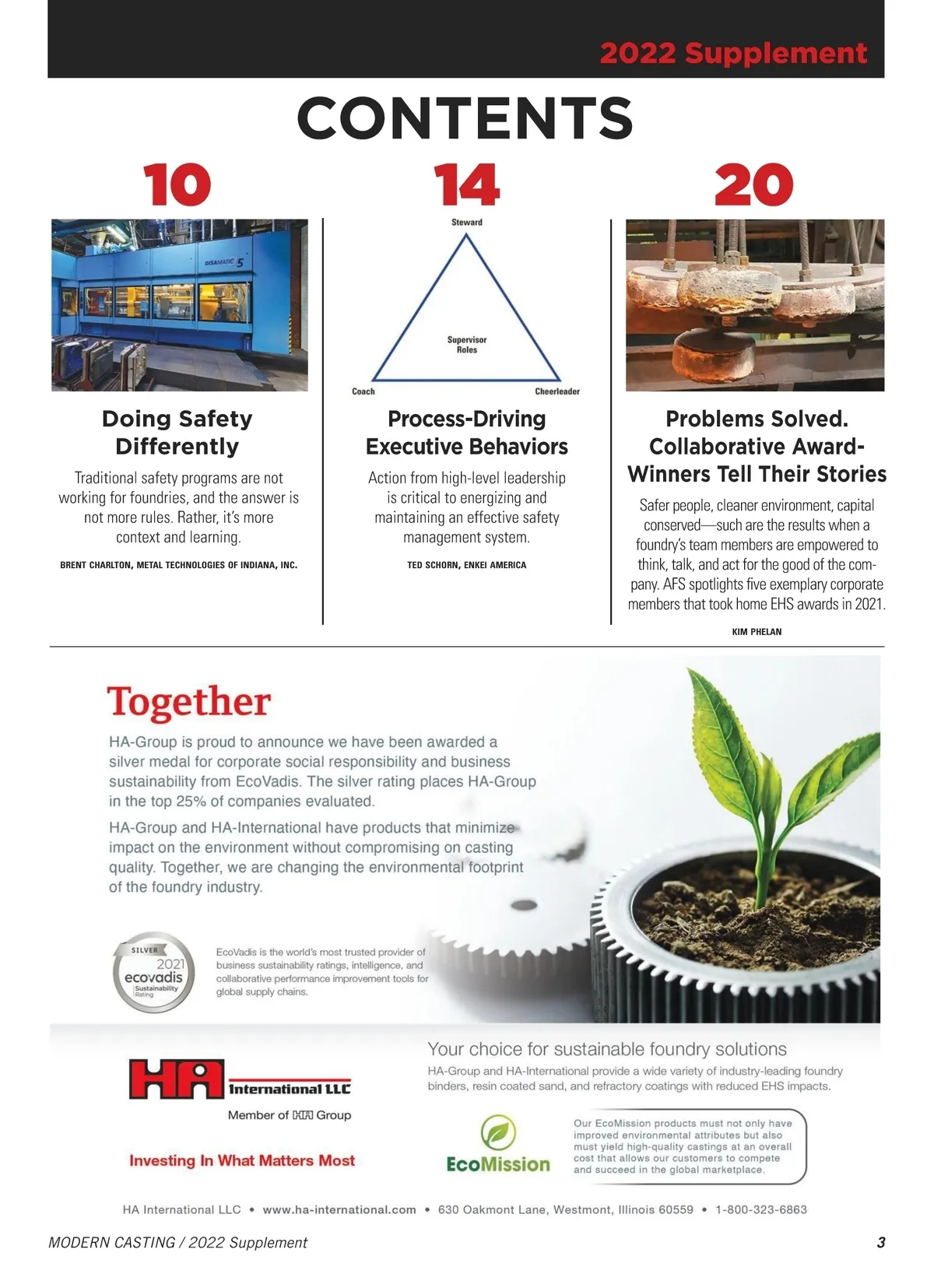 2022 Supplement

CONTENTS

10

DISAMATIC 5

Doing Safety Differently

Traditional safety programs are not working for foundries, and the answer is not more rules. Rather, it's more context and learning.

BRENT CHARLTON, METAL TECHNOLOGIES OF INDIANA, INC.

14

Steward

Supervisor Roles

Coach

Cheerleader

Process-Driving Executive Behaviors

Action from high-level leadership is critical to energizing and maintaining an effective safety management system.

TED SCHORN, ENKEI AMERICA

20

Problems Solved. Collaborative Award-Winners Tell Their Stories

Safer people, cleaner environment, capital conserved—such are the results when a foundry's team members are empowered to think, talk, and act for the good of the company. AFS spotlights five exemplary corporate members that took home EHS awards in 2021.

KIM PHELAN

Together

HA-Group is proud to announce we have been awarded a silver medal for corporate social responsibility and business sustainability from EcoVadis. The silver rating places HA-Group in the top 25% of companies evaluated.

HA-Group and HA-International have products that minimize impact on the environment without compromising on casting quality. Together, we are changing the environmental footprint of the foundry industry.

SILVER 2021 ecovadis Sustainability Rating

EcoVadis is the world's most trusted provider of business sustainability ratings, intelligence, and collaborative performance improvement tools for global supply chains.

HA International LLC

Member of HA Group

Investing In What Matters Most

Your choice for sustainable foundry solutions

HA-Group and HA-International provide a wide variety of industry-leading foundry binders, resin coated sand, and refractory coatings with reduced EHS impacts.

EcoMission

Our EcoMission products must not only have improved environmental attributes but also must yield high-quality castings at an overall cost that allows our customers to compete and succeed in the global marketplace.

HA International LLC • www.ha-international.com • 630 Oakmont Lane, Westmont, Illinois 60559 • 1-800-323-6863

MODERN CASTING / 2022 Supplement

3